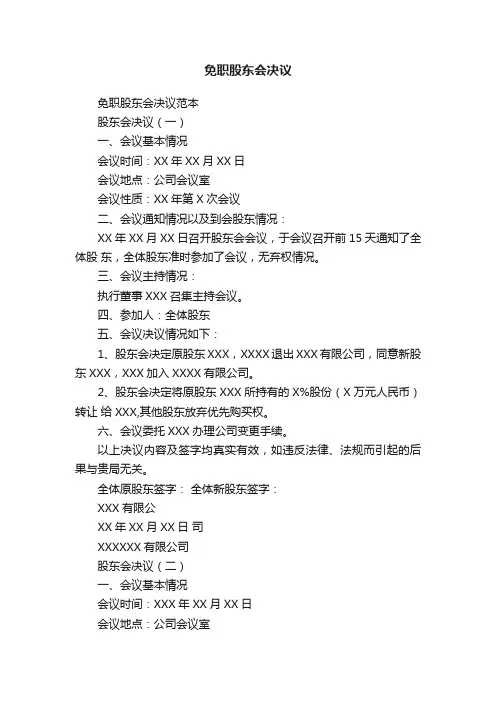 免职股东会决议

免职股东会决议范本

股东会决议（一）

一、会议基本情况

会议时间：XX 年 XX 月 XX 日

会议地点：公司会议室

会议性质：XX 年第 X 次会议

二、会议通知情况以及到会股东情况：

XX 年 XX 月 XX 日召开股东会会议，于会议召开前 15 天通知了全体股 东，全体股东准时参加了会议，无弃权情况。

三、会议主持情况：

执行董事 XXX 召集主持会议。

四、参加人：全体股东

五、会议决议情况如下：

1、股东会决定原股东 XXX，XXXX 退出 XXX 有限公司，同意新股东 XXX，XXX 加入 XXXX 有限公司。

2、股东会决定将原股东 XXX 所持有的 X%股份（X 万元人民币）转让 给 XXX,其他股东放弃优先购买权。

六、会议委托 XXX 办理公司变更手续。

以上决议内容及签字均真实有效，如违反法律、法规而引起的后果与贵局无关。

全体原股东签字： 全体新股东签字：

XXX 有限公

XX 年 XX 月 XX 日 司

XXXXXX 有限公司

股东会决议（二）

一、会议基本情况

会议时间：XXX 年 XX 月 XX 日

会议地点：公司会议室